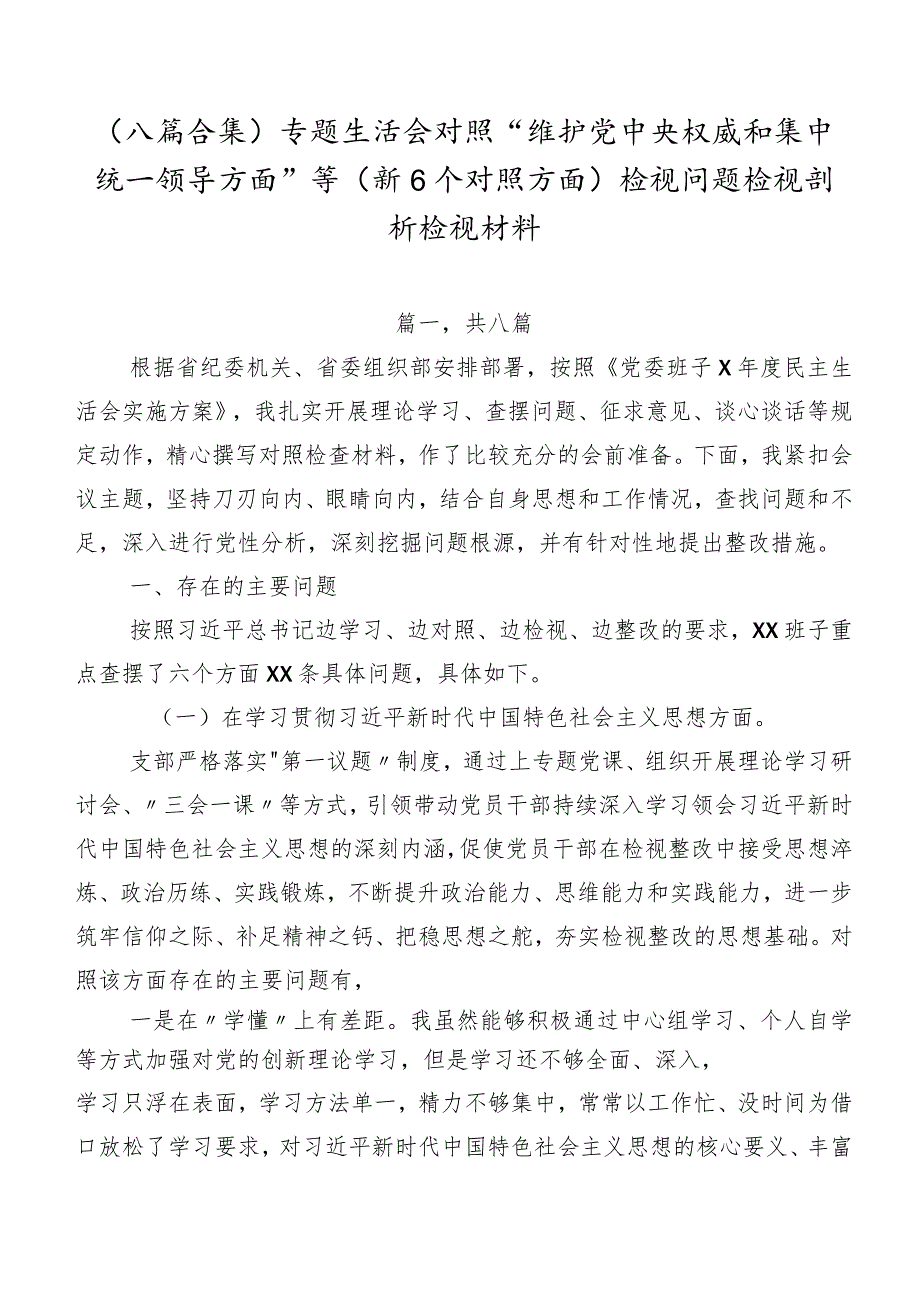 （八篇合集）专题生活会对照“维护党中央权威和集中统一领导方面”等（新6个对照方面）检视问题检视剖析检视材料

篇一，共八篇

根据省纪委机关、省委组织部安排部署，按照《党委班子X年度民主生活会实施方案》，我扎实开展理论学习、查摆问题、征求意见、谈心谈话等规定动作，精心撰写对照检查材料，作了比较充分的会前准备。下面，我紧扣会议主题，坚持刀刃向内、眼睛向内，结合自身思想和工作情况，查找问题和不足，深入进行党性分析，深刻挖掘问题根源，并有针对性地提出整改措施。

一、存在的主要问题

按照习近平总书记边学习、边对照、边检视、边整改的要求，XX班子重点查摆了六个方面XX条具体问题，具体如下。

（一）在学习贯彻习近平新时代中国特色社会主义思想方面。

支部严格落实"第一议题〃制度，通过上专题党课、组织开展理论学习研讨会、〃三会一课〃等方式，引领带动党员干部持续深入学习领会习近平新时代中国特色社会主义思想的深刻内涵，促使党员干部在检视整改中接受思想淬炼、政治历练、实践锻炼，不断提升政治能力、思维能力和实践能力，进一步筑牢信仰之际、补足精神之钙、把稳思想之舵，夯实检视整改的思想基础。对照该方面存在的主要问题有，

一是在〃学懂〃上有差距。我虽然能够积极通过中心组学习、个人自学等方式加强对党的创新理论学习，但是学习还不够全面、深入，
学习只浮在表面，学习方法单一，精力不够集中，常常以工作忙、没时间为借口放松了学习要求，对习近平新时代中国特色社会主义思想的核心要义、丰富